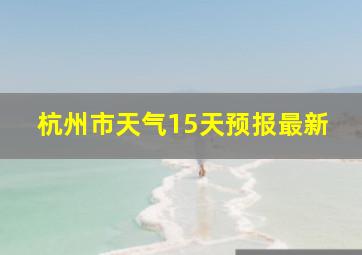 杭州市天气15天预报最新